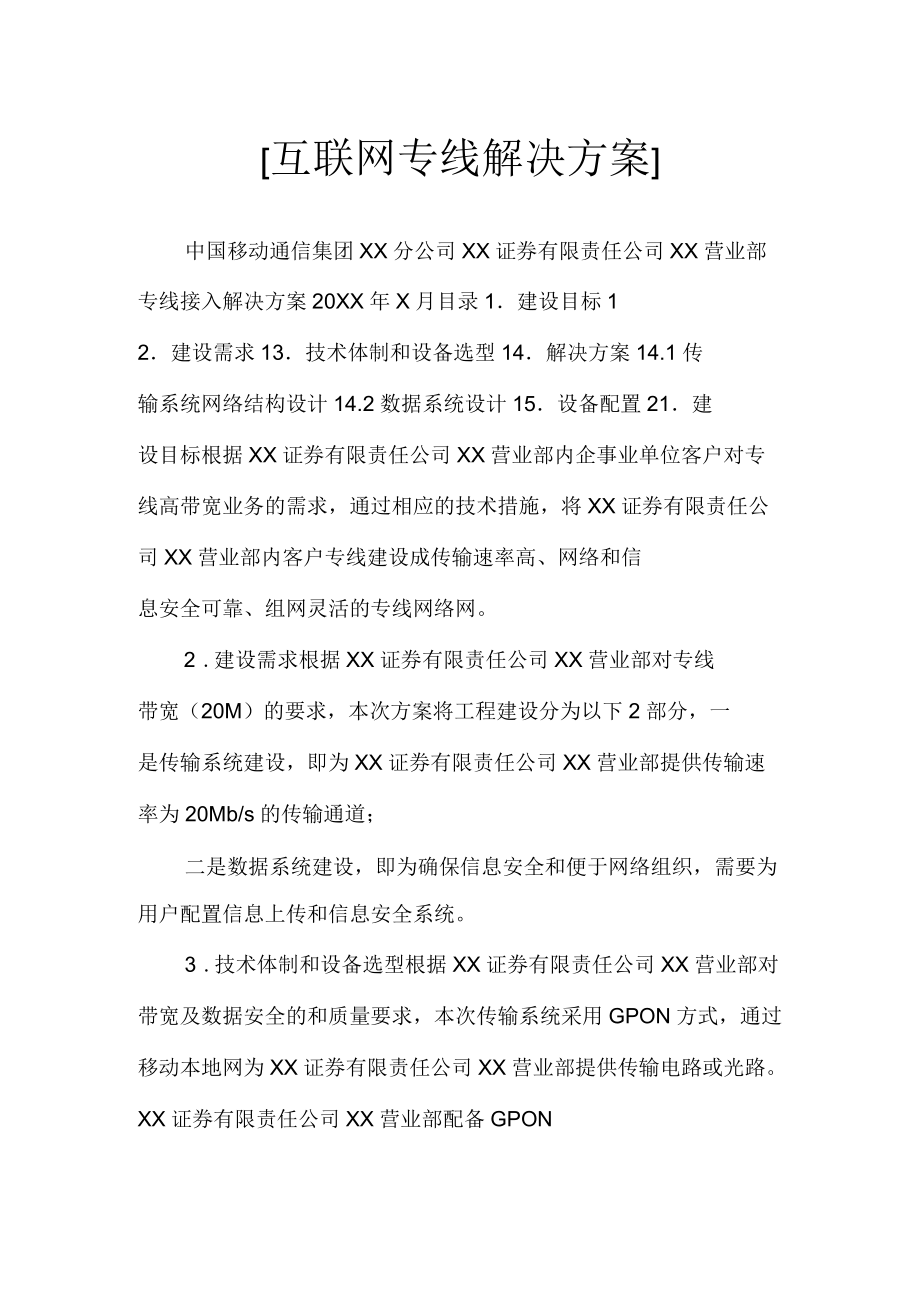 [互联网专线解决方案]

中国移动通信集团XX分公司XX证券有限责任公司XX营业部专线接入解决方案20XX年X月目录1．建设目标1 2．建设需求13．技术体制和设备选型14．解决方案14.1传输系统网络结构设计14.2数据系统设计15．设备配置21．建设目标根据XX证券有限责任公司XX营业部内企事业单位客户对专线高带宽业务的需求，通过相应的技术措施，将XX证券有限责任公司XX营业部内客户专线建设成传输速率高、网络和信息安全可靠、组网灵活的专线网络网。

2．建设需求根据XX证券有限责任公司XX营业部对专线带宽（20M）的要求，本次方案将工程建设分为以下2部分，一是传输系统建设，即为XX证券有限责任公司XX营业部提供传输速率为20Mb/s的传输通道；

二是数据系统建设，即为确保信息安全和便于网络组织，需要为用户配置信息上传和信息安全系统。

3．技术体制和设备选型根据XX证券有限责任公司XX营业部对带宽及数据安全的和质量要求，本次传输系统采用GPON方式，通过移动本地网为XX证券有限责任公司XX营业部提供传输电路或光路。XX证券有限责任公司XX营业部配备GPON